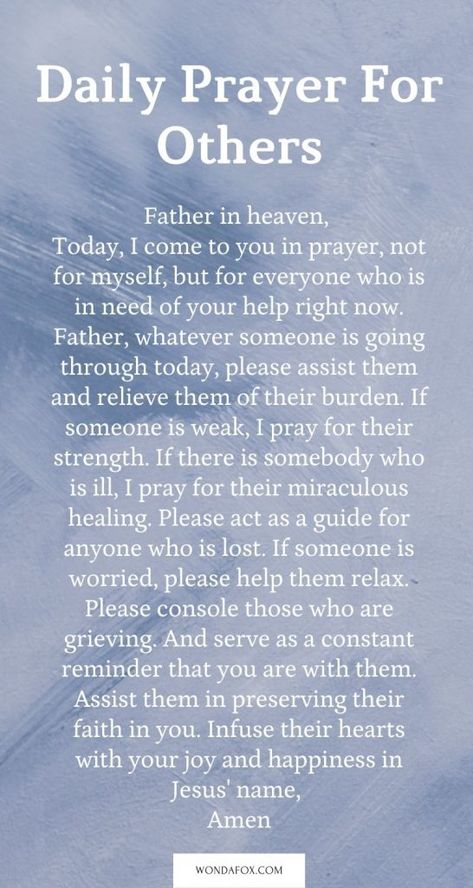 Daily Prayer For Others

Father in heaven,
Today, I come to you in prayer, not for myself, but for everyone who is in need of your help right now. Father, whatever someone is going through today, please assist them and relieve them of their burden. If someone is weak, I pray for their strength. If there is somebody who is ill, I pray for their miraculous healing. Please act as a guide for anyone who is lost. If someone is worried, please help them relax. Please console those who are grieving. And serve as a constant reminder that you are with them. Assist them in preserving their faith in you. Infuse their hearts with your joy and happiness in Jesus' name,
Amen

WONDAFOX.COM